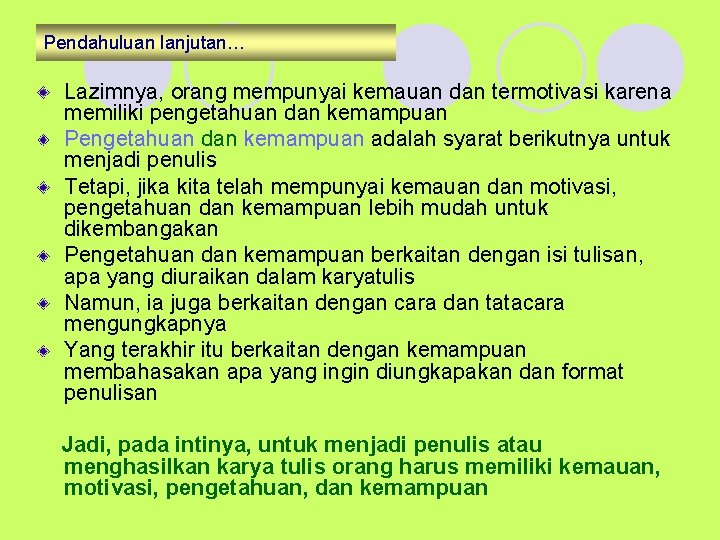 Pendahuluan lanjutan…

Lazimnya, orang mempunyai kemauan dan termotivasi karena memiliki pengetahuan dan kemampuan

Pengetahuan dan kemampuan adalah syarat berikutnya untuk menjadi penulis

Tetapi, jika kita telah mempunyai kemauan dan motivasi, pengetahuan dan kemampuan lebih mudah untuk dikembangakan

Pengetahuan dan kemampuan berkaitan dengan isi tulisan, apa yang diuraikan dalam karyatulis

Namun, ia juga berkaitan dengan cara dan tatacara mengungkapnya

Yang terakhir itu berkaitan dengan kemampuan membahasakan apa yang ingin diungkapakan dan format penulisan

Jadi, pada intinya, untuk menjadi penulis atau menghasilkan karya tulis orang harus memiliki kemauan, motivasi, pengetahuan, dan kemampuan